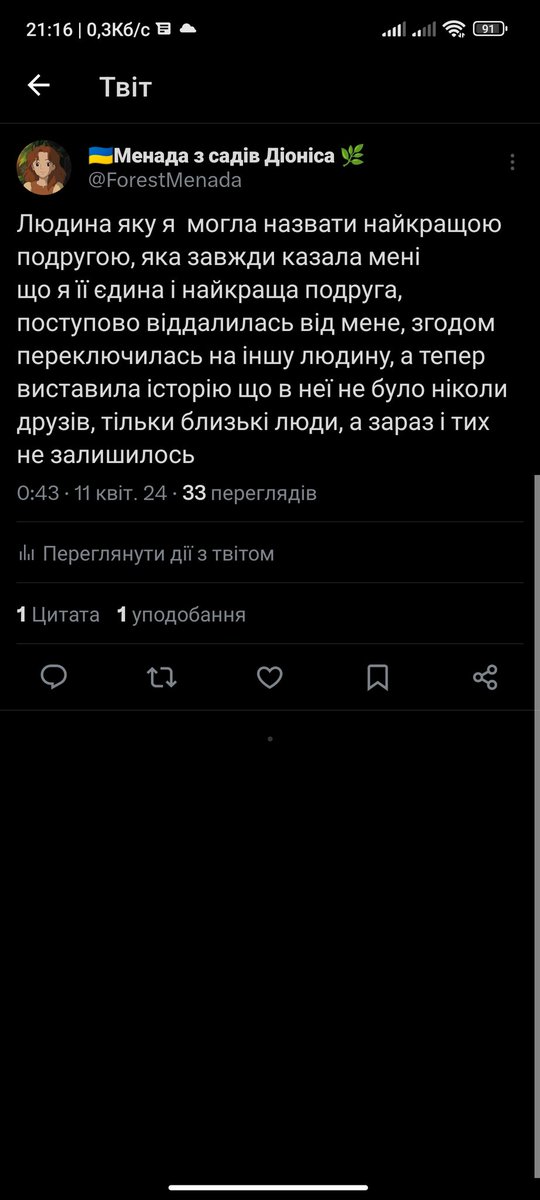 21:16 | 0,3Кб/с

91

Твіт

🇺🇦Менада з садів Діоніса 🌿
@ForestMenada

Людина яку я могла назвати найкращою подругою, яка завжди казала мені що я її єдина і найкраща подруга, поступово віддалилась від мене, згодом переключилась на іншу людину, а тепер виставила історію що в неї не було ніколи друзів, тільки близькі люди, а зараз і тих не залишилось

0:43 · 11 квіт. 24 · 33 переглядів

Переглянути дії з твітом

1 Цитата 1 уподобання